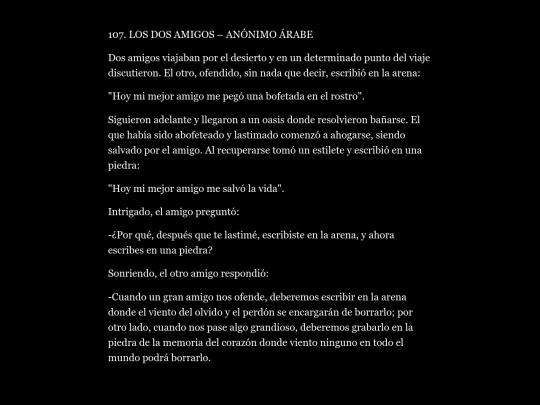 107. LOS DOS AMIGOS – ANÓNIMO ÁRABE

Dos amigos viajaban por el desierto y en un determinado punto del viaje discutieron. El otro, ofendido, sin nada que decir, escribió en la arena:

"Hoy mi mejor amigo me pegó una bofetada en el rostro".

Siguieron adelante y llegaron a un oasis donde resolvieron bañarse. El que había sido abofeteado y lastimado comenzó a ahogarse, siendo salvado por el amigo. Al recuperarse tomó un estilete y escribió en una piedra:

"Hoy mi mejor amigo me salvó la vida".

Intrigado, el amigo preguntó:

-¿Por qué, después que te lastimé, escribiste en la arena, y ahora escribes en una piedra?

Sonriendo, el otro amigo respondió:

-Cuando un gran amigo nos ofende, deberemos escribir en la arena donde el viento del olvido y el perdón se encargarán de borrarlo; por otro lado, cuando nos pase algo grandioso, deberemos grabarlo en la piedra de la memoria del corazón donde viento ninguno en todo el mundo podrá borrarlo.